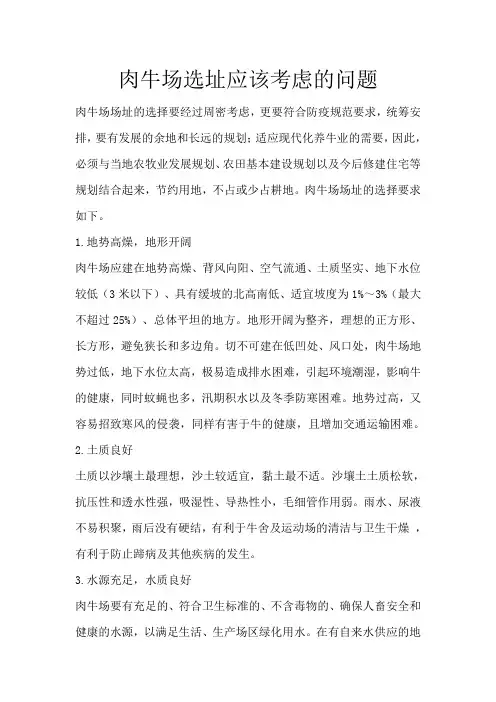 肉牛场选址应该考虑的问题

肉牛场场址的选择要经过周密考虑，更要符合防疫规范要求，统筹安排，要有发展的余地和长远的规划；适应现代化养牛业的需要，因此，必须与当地农牧业发展规划、农田基本建设规划以及今后修建住宅等规划结合起来，节约用地，不占或少占耕地。肉牛场场址的选择要求如下。

1.地势高燥，地形开阔

肉牛场应建在地势高燥、背风向阳、空气流通、土质坚实、地下水位较低（3米以下）、具有缓坡的北高南低、适宜坡度为1%～3%（最大不超过25%）、总体平坦的地方。地形开阔为整齐，理想的正方形、长方形，避免狭长和多边角。切不可建在低凹处、风口处，肉牛场地势过低，地下水位太高，极易造成排水困难，引起环境潮湿，影响牛的健康，同时蚊蝇也多，汛期积水以及冬季防寒困难。地势过高，又容易招致寒风的侵袭，同样有害于牛的健康，且增加交通运输困难。

2.土质良好

土质以沙壤土最理想，沙土较适宜，黏土最不适。沙壤土土质松软，抗压性和透水性强，吸湿性、导热性小，毛细管作用弱。雨水、尿液不易积聚，雨后没有硬结，有利于牛舍及运动场的清洁与卫生干燥，有利于防止蹄病及其他疾病的发生。

3.水源充足，水质良好

肉牛场要有充足的、符合卫生标准的、不含毒物的、确保人畜安全和健康的水源，以满足生活、生产场区绿化用水。在有自来水供应的地